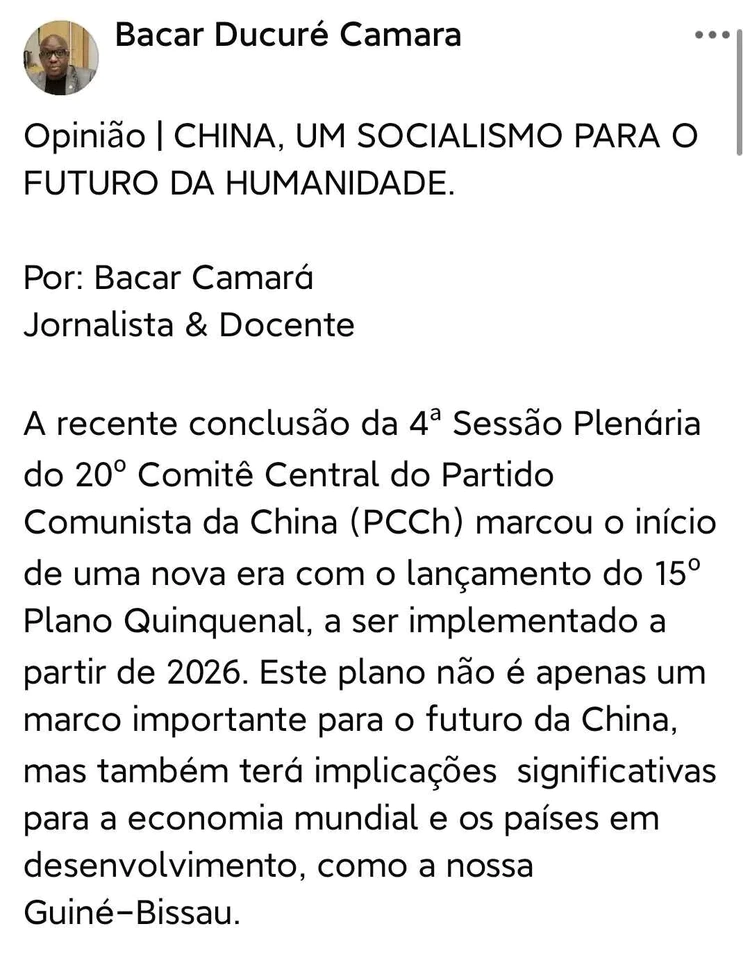 Bacar Ducuré Camara

Opinião | CHINA, UM SOCIALISMO PARA O FUTURO DA HUMANIDADE.

Por: Bacar Camará
Jornalista & Docente

A recente conclusão da 4ª Sessão Plenária do 20º Comitê Central do Partido Comunista da China (PCCh) marcou o início de uma nova era com o lançamento do 15º Plano Quinquenal, a ser implementado a partir de 2026. Este plano não é apenas um marco importante para o futuro da China, mas também terá implicações significativas para a economia mundial e os países em desenvolvimento, como a nossa Guiné-Bissau.